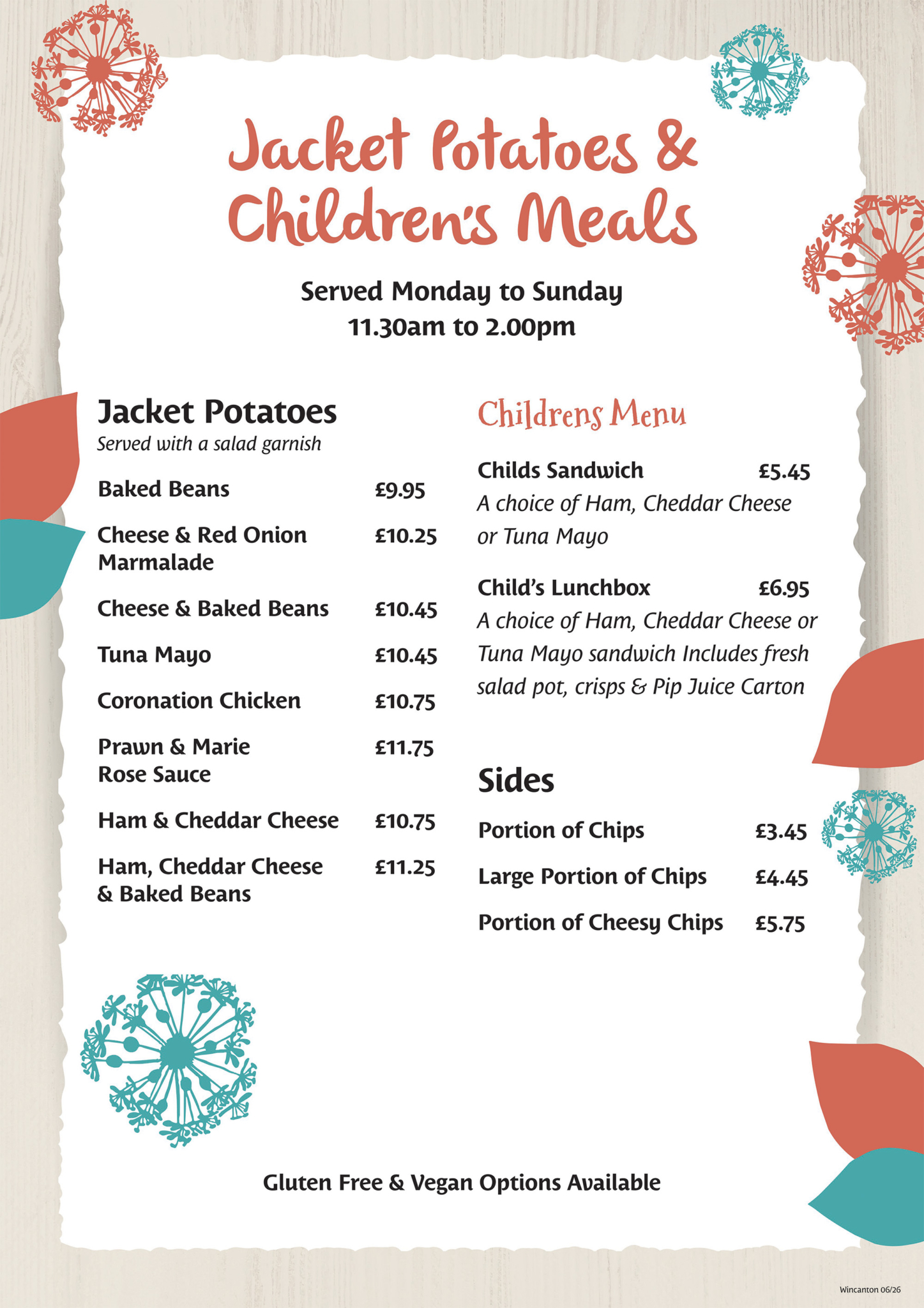 Jacket Potatoes & Children's Meals

Served Monday to Sunday
11.30am to 2.00pm

Jacket Potatoes
Served with a salad garnish

Baked Beans £9.95

Cheese & Red Onion Marmalade £10.25

Cheese & Baked Beans £10.45

Tuna Mayo £10.45

Coronation Chicken £10.75

Prawn & Marie Rose Sauce £11.75

Ham & Cheddar Cheese £10.75

Ham, Cheddar Cheese & Baked Beans £11.25

Childrens Menu

Childs Sandwich £5.45
A choice of Ham, Cheddar Cheese or Tuna Mayo

Child's Lunchbox £6.95
A choice of Ham, Cheddar Cheese or Tuna Mayo sandwich Includes fresh salad pot, crisps & Pip Juice Carton

Sides

Portion of Chips £3.45

Large Portion of Chips £4.45

Portion of Cheesy Chips £5.75

Gluten Free & Vegan Options Available

Wincanton 06/26